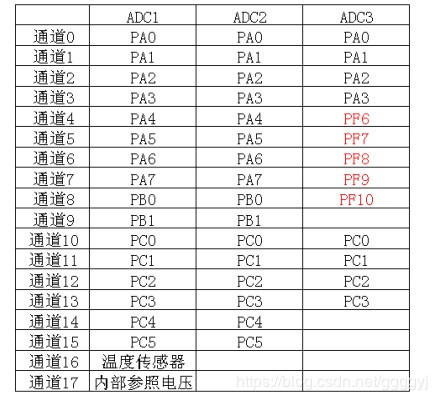 | | ADC1 | ADC2 | ADC3 |
|---|---|---|---|
| 通道0 | PA0 | PA0 | PA0 |
| 通道1 | PA1 | PA1 | PA1 |
| 通道2 | PA2 | PA2 | PA2 |
| 通道3 | PA3 | PA3 | PA3 |
| 通道4 | PA4 | PA4 | PF6 |
| 通道5 | PA5 | PA5 | PF7 |
| 通道6 | PA6 | PA6 | PF8 |
| 通道7 | PA7 | PA7 | PF9 |
| 通道8 | PB0 | PB0 | PF10 |
| 通道9 | PB1 | PB1 | |
| 通道10 | PC0 | PC0 | PC0 |
| 通道11 | PC1 | PC1 | PC1 |
| 通道12 | PC2 | PC2 | PC2 |
| 通道13 | PC3 | PC3 | PC3 |
| 通道14 | PC4 | PC4 | |
| 通道15 | PC5 | PC5 | |
| 通道16 | 温度传感器 | | |
| 通道17 | 内部参照电压 | | |

https://blog.csdn.net/ggggyj